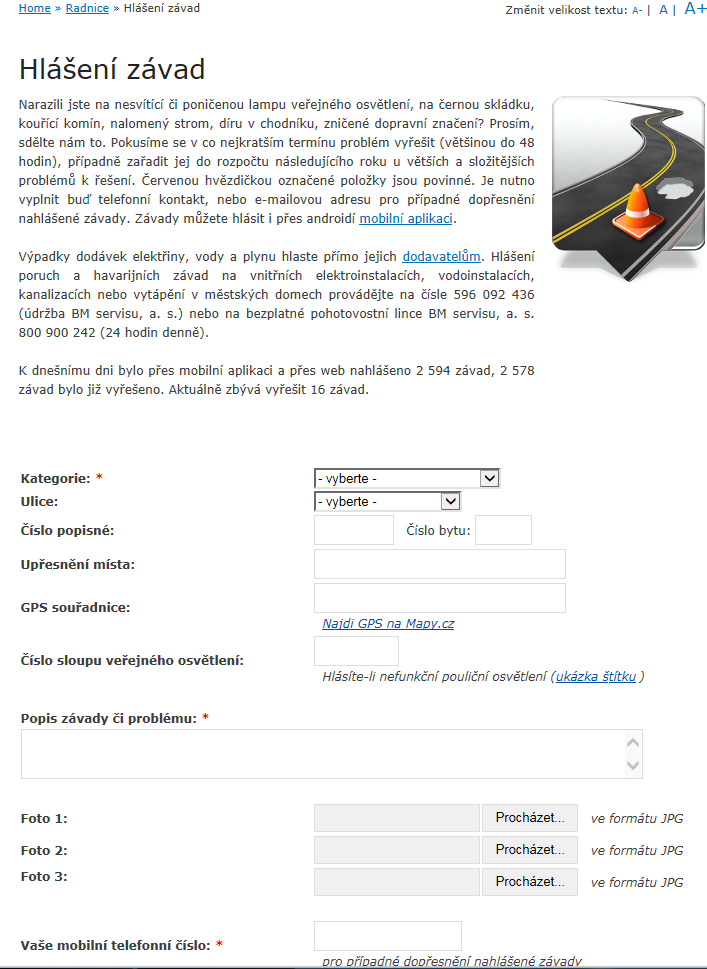 Home » Radnice » Hlášení závad

Změnit velikost textu: A- | A | A+

Hlášení závad

Narazili jste na nesvítící či poničenou lampu veřejného osvětlení, na černou skládku, kouřící komín, nalomený strom, díru v chodníku, zničené dopravní značení? Prosím, sdělte nám to. Pokusíme se v co nejkratším termínu problém vyřešit (většinou do 48 hodin), případně zařadit jej do rozpočtu následujícího roku u větších a složitějších problémů k řešení. Červenou hvězdičkou označené položky jsou povinné. Je nutno vyplnit buď telefonní kontakt, nebo e-mailovou adresu pro případné dopřesnění nahlášené závady. Závady můžete hlásit i přes androidí mobilní aplikaci.

Výpadky dodávek elektřiny, vody a plynu hlaste přímo jejich dodavatelům. Hlášení poruch a havarijních závad na vnitřních elektroinstalacích, vodoinstalacích, kanalizacích nebo vytápění v městských domech provádějte na čísle 596 092 436 (údržba BM servisu, a. s.) nebo na bezplatné pohotovostní lince BM servisu, a. s. 800 900 242 (24 hodin denně).

K dnešnímu dni bylo přes mobilní aplikaci a přes web nahlášeno 2 594 závad, 2 578 závad bylo již vyřešeno. Aktuálně zbývá vyřešit 16 závad.

Kategorie: * - vyberte -
Ulice: - vyberte -
Číslo popisné: Číslo bytu:
Upřesnění místa:
GPS souřadnice:
Najdi GPS na Mapy.cz
Číslo sloupu veřejného osvětlení:
Hlásíte-li nefunkční pouliční osvětlení (ukázka štítku )

Popis závady či problému: *

Foto 1: Procházet... ve formátu JPG
Foto 2: Procházet... ve formátu JPG
Foto 3: Procházet... ve formátu JPG

Vaše mobilní telefonní číslo: *
pro případné dopřesnění nahlášené závady